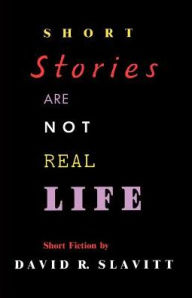 SHORT

Stories

ARE

NOT

REAL

LIFE

Short Fiction by

DAVID R. SLAVITT